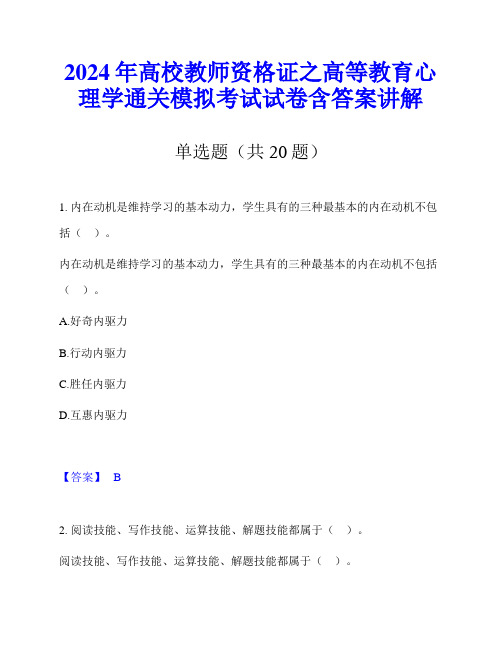 2024年高校教师资格证之高等教育心理学通关模拟考试试卷含答案讲解

单选题（共20题）

1. 内在动机是维持学习的基本动力，学生具有的三种最基本的内在动机不包括（ ）。

内在动机是维持学习的基本动力，学生具有的三种最基本的内在动机不包括（ ）。

A.好奇内驱力

B.行动内驱力

C.胜任内驱力

D.互惠内驱力

【答案】 B

2. 阅读技能、写作技能、运算技能、解题技能都属于（ ）。

阅读技能、写作技能、运算技能、解题技能都属于（ ）。